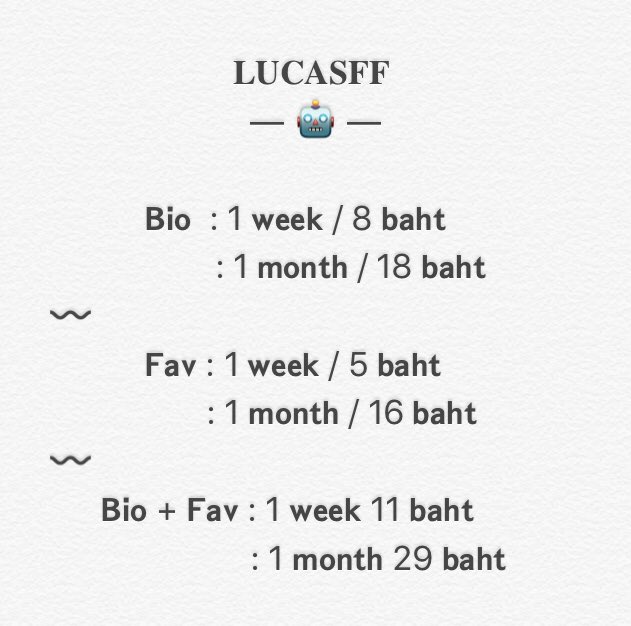 LUCASFF
— 🤖 —

Bio : 1 week / 8 baht
: 1 month / 18 baht

〰

Fav : 1 week / 5 baht
: 1 month / 16 baht

〰

Bio + Fav : 1 week 11 baht
: 1 month 29 baht